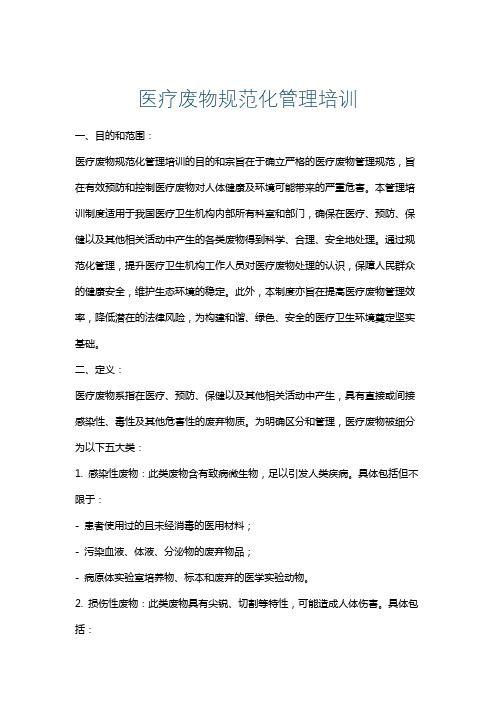 医疗废物规范化管理培训

一、目的和范围：

医疗废物规范化管理培训的目的和宗旨在于确立严格的医疗废物管理规范，旨在有效预防和控制医疗废物对人体健康及环境可能带来的严重危害。本管理培训制度适用于我国医疗卫生机构内部所有科室和部门，确保在医疗、预防、保健以及其他相关活动中产生的各类废物得到科学、合理、安全地处理。通过规范化管理，提升医疗卫生机构工作人员对医疗废物处理的认识，保障人民群众的健康安全，维护生态环境的稳定。此外，本制度亦旨在提高医疗废物管理效率，降低潜在的法律风险，为构建和谐、绿色、安全的医疗卫生环境奠定坚实基础。

二、定义：

医疗废物系指在医疗、预防、保健以及其他相关活动中产生，具有直接或间接感染性、毒性及其他危害性的废弃物质。为明确区分和管理，医疗废物被细分为以下五大类：

1. 感染性废物：此类废物含有致病微生物，足以引发人类疾病。具体包括但不限于：

- 患者使用过的且未经消毒的医用材料；

- 污染血液、体液、分泌物的废弃物品；

- 病原体实验室培养物、标本和废弃的医学实验动物。

2. 损伤性废物：此类废物具有尖锐、切割等特性，可能造成人体伤害。具体包括：